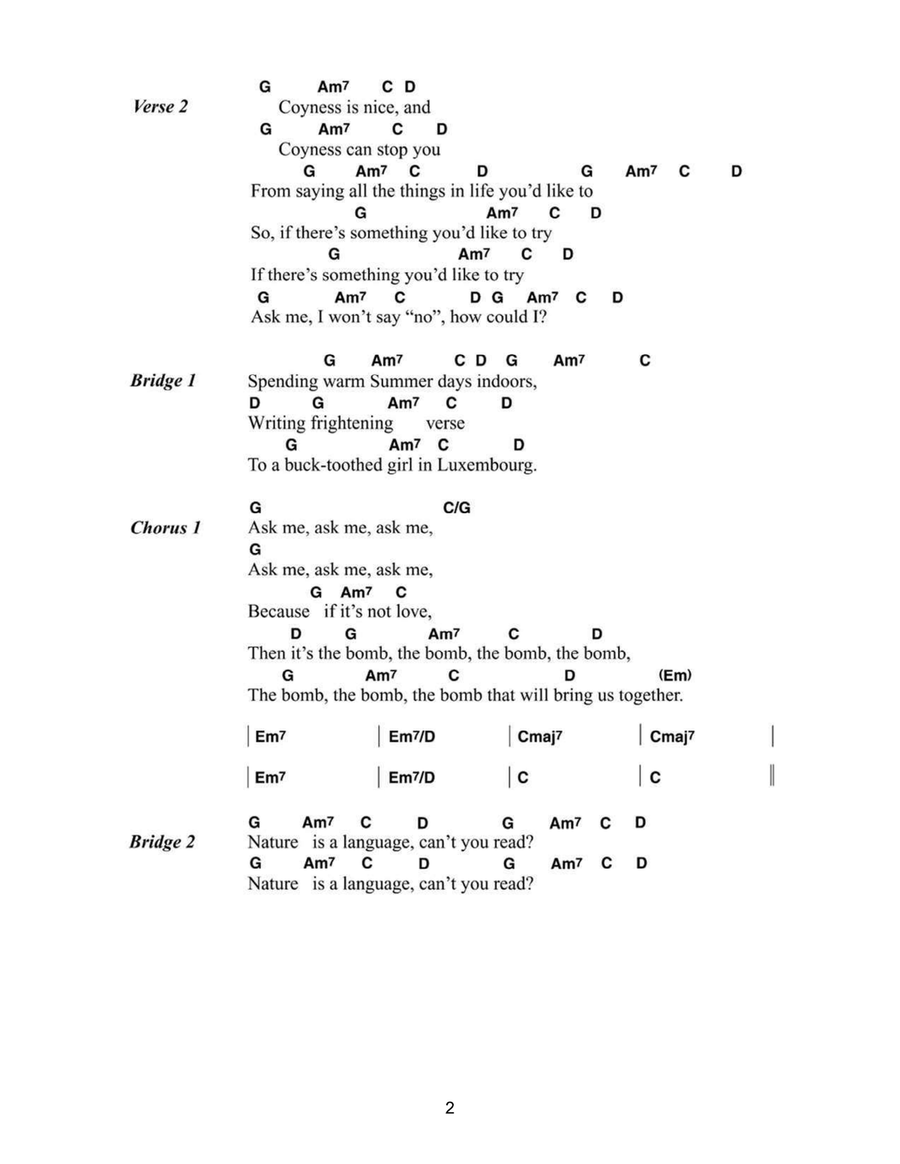 Verse 2

G Am7 C D
Coyness is nice, and
G Am7 C D
Coyness can stop you
G Am7 C D G Am7 C D
From saying all the things in life you'd like to
G Am7 C D
So, if there's something you'd like to try
G Am7 C D
If there's something you'd like to try
G Am7 C D G Am7 C D
Ask me, I won't say "no", how could I?

Bridge 1

G Am7 C D G Am7 C
Spending warm Summer days indoors,
D G Am7 C D
Writing frightening verse
G Am7 C D
To a buck-toothed girl in Luxembourg.

Chorus 1

G C/G
Ask me, ask me, ask me,
G
Ask me, ask me, ask me,
G Am7 C
Because if it's not love,
D G Am7 C D
Then it's the bomb, the bomb, the bomb, the bomb,
G Am7 C D (Em)
The bomb, the bomb, the bomb that will bring us together.

| Em7 | Em7/D | Cmaj7 | Cmaj7 |
| Em7 | Em7/D | C | C ||

Bridge 2

G Am7 C D G Am7 C D
Nature is a language, can't you read?
G Am7 C D G Am7 C D
Nature is a language, can't you read?

2